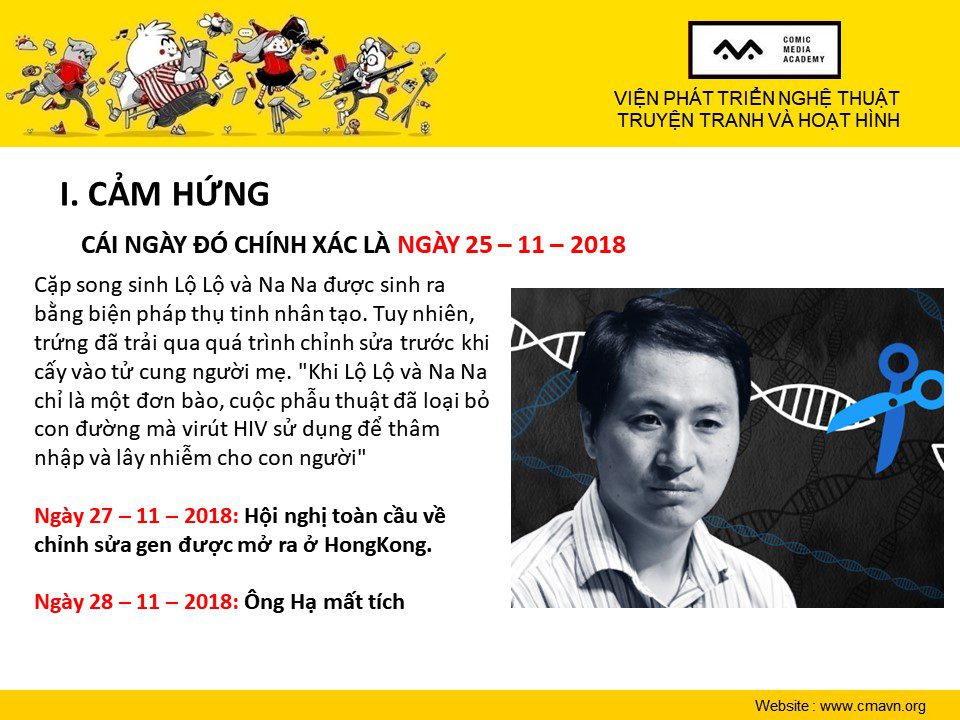 COMIC MEDIA ACADEMY

VIỆN PHÁT TRIỂN NGHỆ THUẬT TRUYỆN TRANH VÀ HOẠT HÌNH

I. CẢM HỨNG

CÁI NGÀY ĐÓ CHÍNH XÁC LÀ NGÀY 25 – 11 – 2018

Cặp song sinh Lộ Lộ và Na Na được sinh ra bằng biện pháp thụ tinh nhân tạo. Tuy nhiên, trứng đã trải qua quá trình chỉnh sửa trước khi cấy vào tử cung người mẹ. "Khi Lộ Lộ và Na Na chỉ là một đơn bào, cuộc phẫu thuật đã loại bỏ con đường mà virút HIV sử dụng để thâm nhập và lây nhiễm cho con người"

Ngày 27 – 11 – 2018: Hội nghị toàn cầu về chỉnh sửa gen được mở ra ở HongKong.

Ngày 28 – 11 – 2018: Ông Hạ mất tích

Website : www.cmavn.org